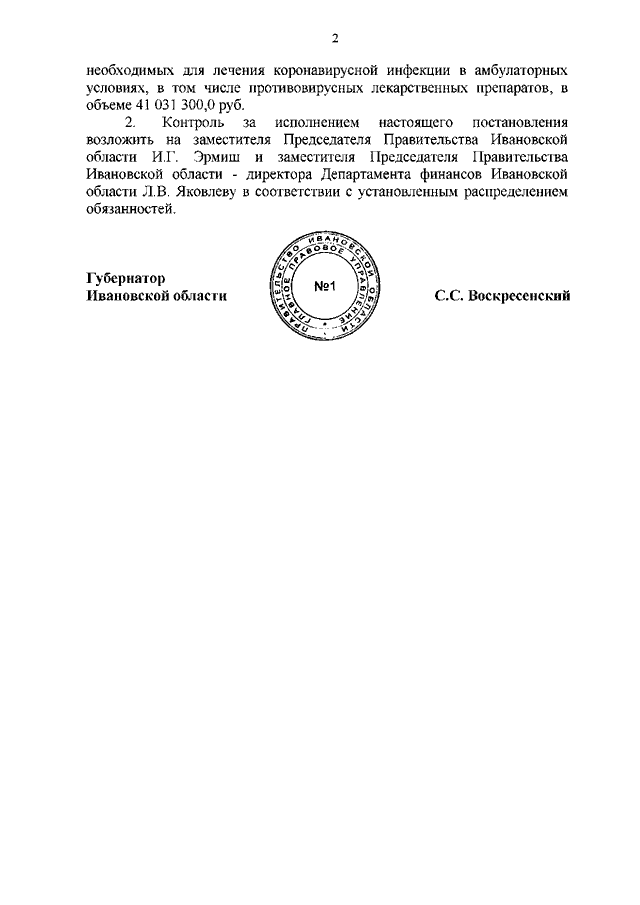 2

необходимых для лечения коронавирусной инфекции в амбулаторных условиях, в том числе противовирусных лекарственных препаратов, в объеме 41 031 300,0 руб.

2. Контроль за исполнением настоящего постановления возложить на заместителя Председателя Правительства Ивановской области И.Г. Эрмиш и заместителя Председателя Правительства Ивановской области - директора Департамента финансов Ивановской области Л.В. Яковлеву в соответствии с установленным распределением обязанностей.

Губернатор
Ивановской области

ПРАВИТЕЛЬСТВО ИВАНОВСКОЙ ОБЛАСТИ ГЛАВНОЕ ПРАВОВОЕ УПРАВЛЕНИЕ
№1

С.С. Воскресенский